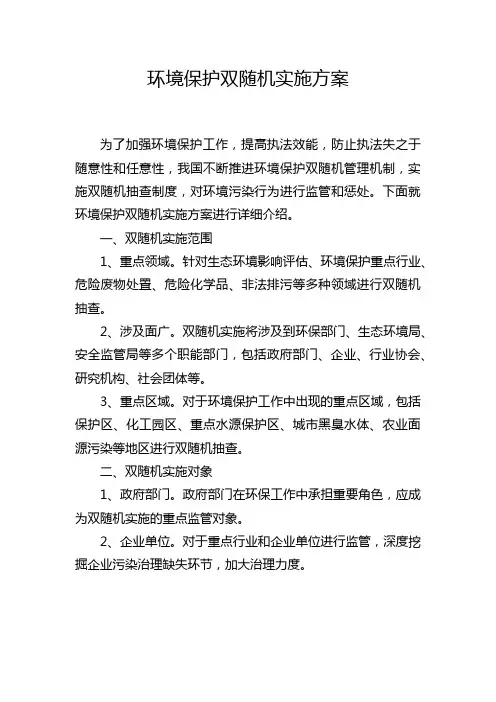 环境保护双随机实施方案

为了加强环境保护工作，提高执法效能，防止执法失之于随意性和任意性，我国不断推进环境保护双随机管理机制，实施双随机抽查制度，对环境污染行为进行监管和惩处。下面就环境保护双随机实施方案进行详细介绍。

一、双随机实施范围

1、重点领域。针对生态环境影响评估、环境保护重点行业、危险废物处置、危险化学品、非法排污等多种领域进行双随机抽查。

2、涉及面广。双随机实施将涉及到环保部门、生态环境局、安全监管局等多个职能部门，包括政府部门、企业、行业协会、研究机构、社会团体等。

3、重点区域。对于环境保护工作中出现的重点区域，包括保护区、化工园区、重点水源保护区、城市黑臭水体、农业面源污染等地区进行双随机抽查。

二、双随机实施对象

1、政府部门。政府部门在环保工作中承担重要角色，应成为双随机实施的重点监管对象。

2、企业单位。对于重点行业和企业单位进行监管，深度挖掘企业污染治理缺失环节，加大治理力度。